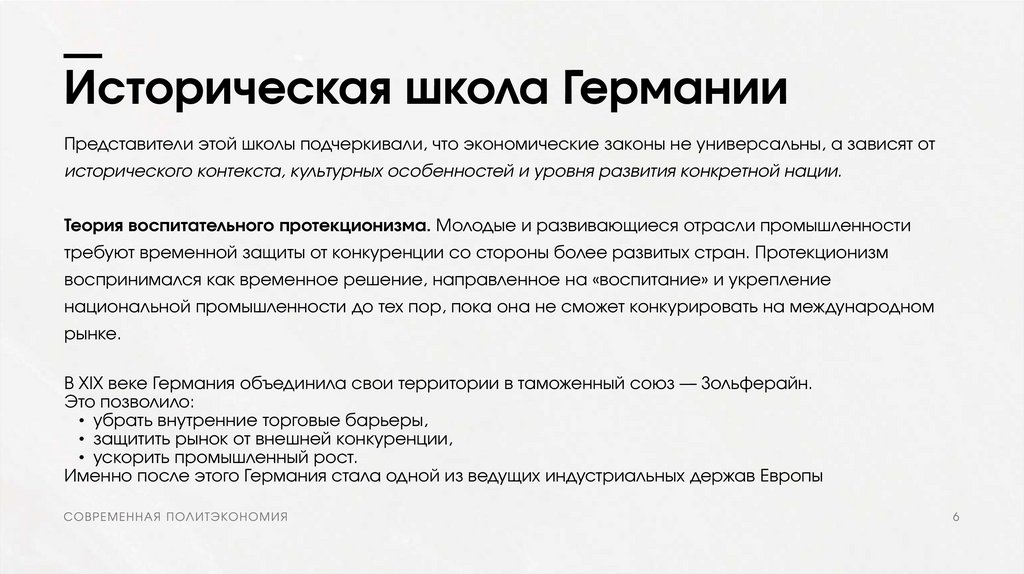 Историческая школа Германии

Представители этой школы подчеркивали, что экономические законы не универсальны, а зависят от исторического контекста, культурных особенностей и уровня развития конкретной нации.

Теория воспитательного протекционизма. Молодые и развивающиеся отрасли промышленности требуют временной защиты от конкуренции со стороны более развитых стран. Протекционизм воспринимался как временное решение, направленное на «воспитание» и укрепление национальной промышленности до тех пор, пока она не сможет конкурировать на международном рынке.

В XIX веке Германия объединила свои территории в таможенный союз — Зольферайн.
Это позволило:
• убрать внутренние торговые барьеры,
• защитить рынок от внешней конкуренции,
• ускорить промышленный рост.
Именно после этого Германия стала одной из ведущих индустриальных держав Европы

СОВРЕМЕННАЯ ПОЛИТЭКОНОМИЯ

6